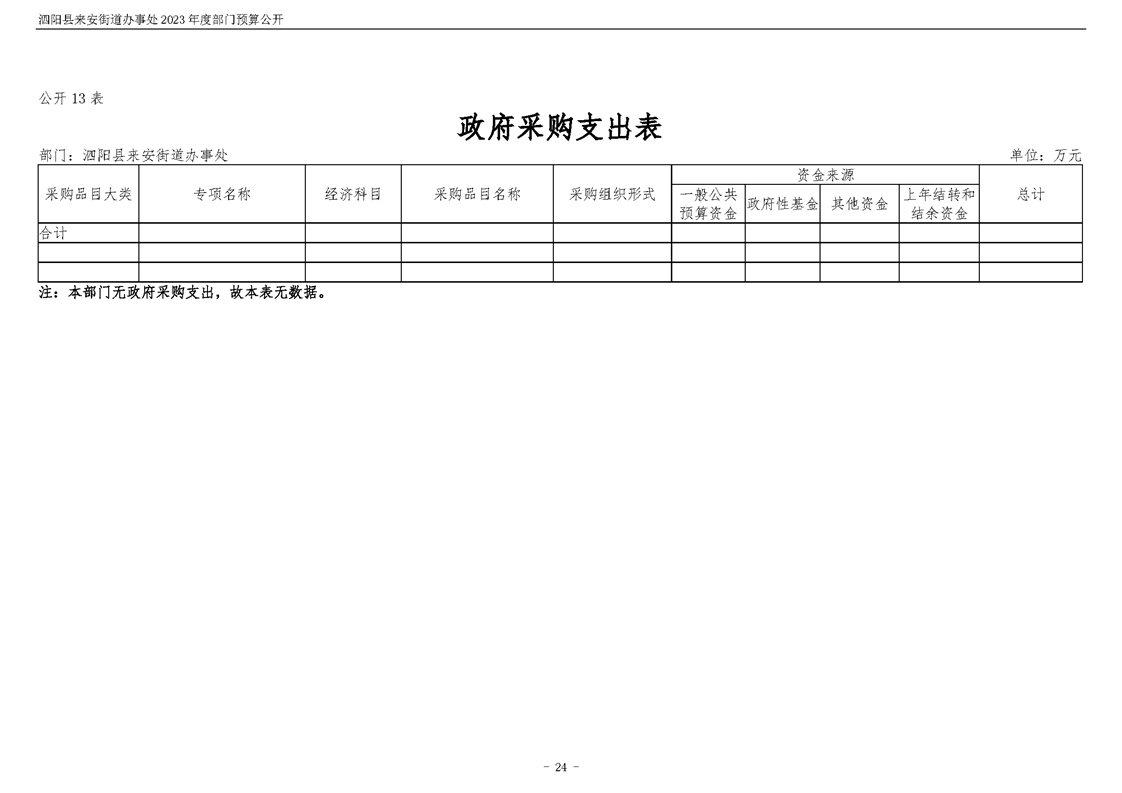 泗阳县来安街道办事处2023年度部门预算公开

公开13表

政府采购支出表

部门：泗阳县来安街道办事处

单位：万元

| 采购品目大类 | 专项名称 | 经济科目 | 采购品目名称 | 采购组织形式 | 资金来源 | | | | 总计 |
|---|---|---|---|---|---|---|---|---|---|
| | | | | | 一般公共预算资金 | 政府性基金 | 其他资金 | 上年结转和结余资金 | |
| 合计 | | | | | | | | | |
| | | | | | | | | | |
| | | | | | | | | | |

注：本部门无政府采购支出，故本表无数据。

- 24 -